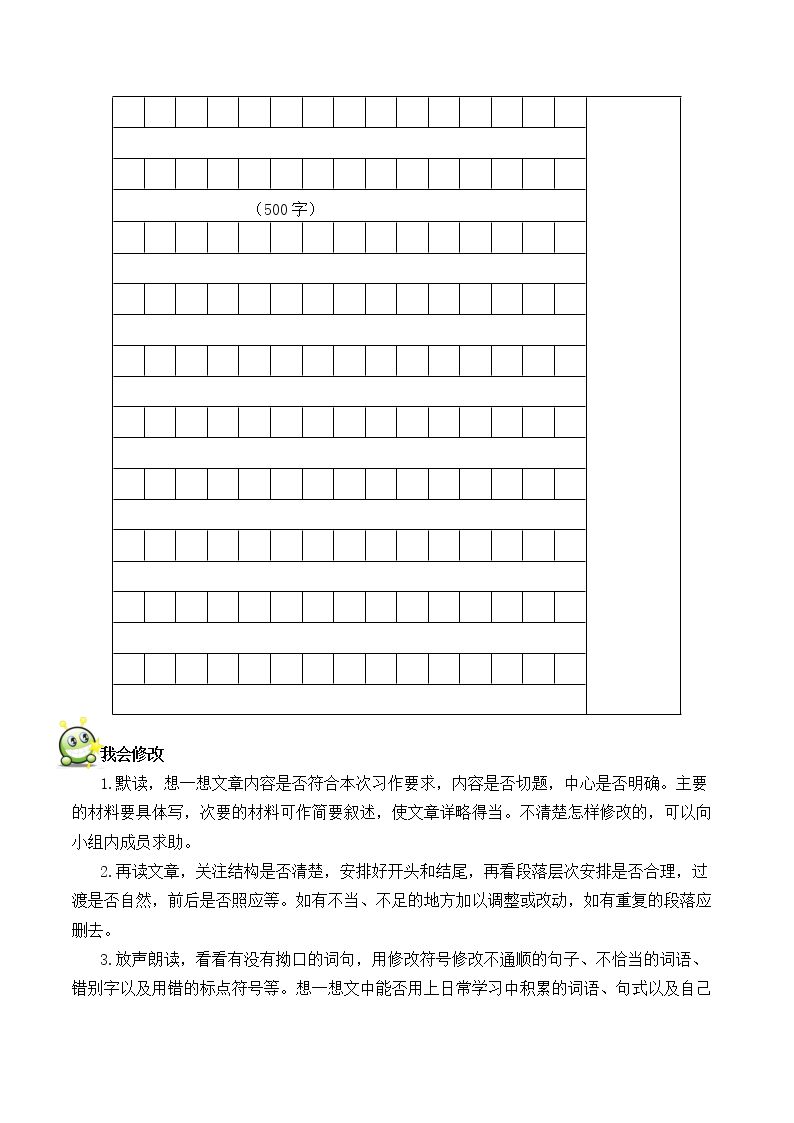 （500字）

我会修改

1.默读，想一想文章内容是否符合本次习作要求，内容是否切题，中心是否明确。主要的材料要具体写，次要的材料可作简要叙述，使文章详略得当。不清楚怎样修改的，可以向小组内成员求助。

2.再读文章，关注结构是否清楚，安排好开头和结尾，再看段落层次安排是否合理，过渡是否自然，前后是否照应等。如有不当、不足的地方加以调整或改动，如有重复的段落应删去。

3.放声朗读，看看有没有拗口的词句，用修改符号修改不通顺的句子、不恰当的词语、错别字以及用错的标点符号等。想一想文中能否用上日常学习中积累的词语、句式以及自己